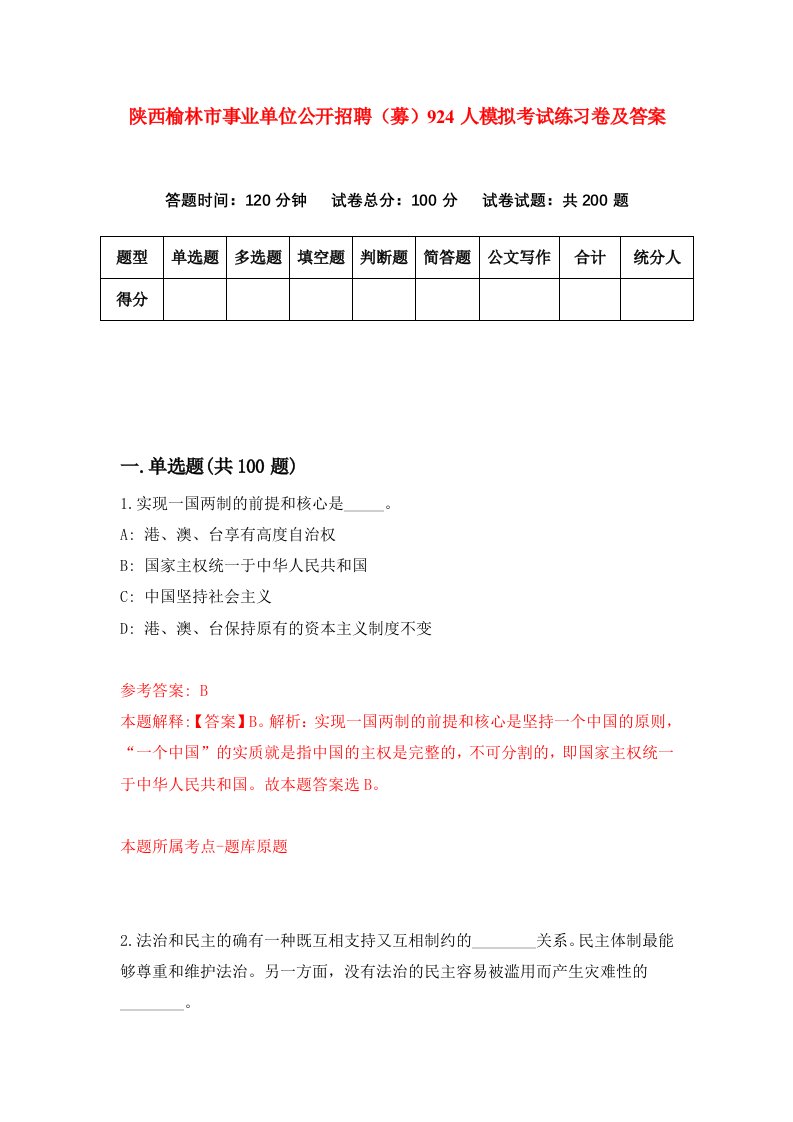 陕西榆林市事业单位公开招聘（募）924 人模拟考试练习卷及答案

答题时间：120 分钟　试卷总分：100 分　试卷试题：共 200 题

| 题型 | 单选题 | 多选题 | 填空题 | 判断题 | 简答题 | 公文写作 | 合计 | 统分人 |
|---|---|---|---|---|---|---|---|---|
| 得分 | | | | | | | | |

一.单选题(共 100 题)

1.实现一国两制的前提和核心是_____。

A: 港、澳、台享有高度自治权

B: 国家主权统一于中华人民共和国

C: 中国坚持社会主义

D: 港、澳、台保持原有的资本主义制度不变

参考答案: B

本题解释:【答案】B。解析：实现一国两制的前提和核心是坚持一个中国的原则，“一个中国”的实质就是指中国的主权是完整的，不可分割的，即国家主权统一于中华人民共和国。故本题答案选 B。

本题所属考点-题库原题

2.法治和民主的确有一种既互相支持又互相制约的________关系。民主体制最能够尊重和维护法治。另一方面，没有法治的民主容易被滥用而产生灾难性的________。